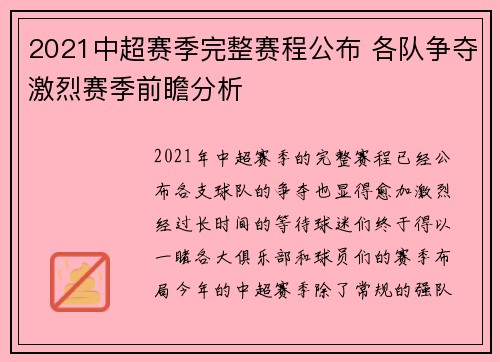 2021中超赛季完整赛程公布 各队争夺激烈赛季前瞻分析

2021年中超赛季的完整赛程已经公布各支球队的争夺也显得愈加激烈经过长时间的等待球迷们终于得以一睹各大俱乐部和球员们的赛季布局今年的中超赛季除了常规的强队